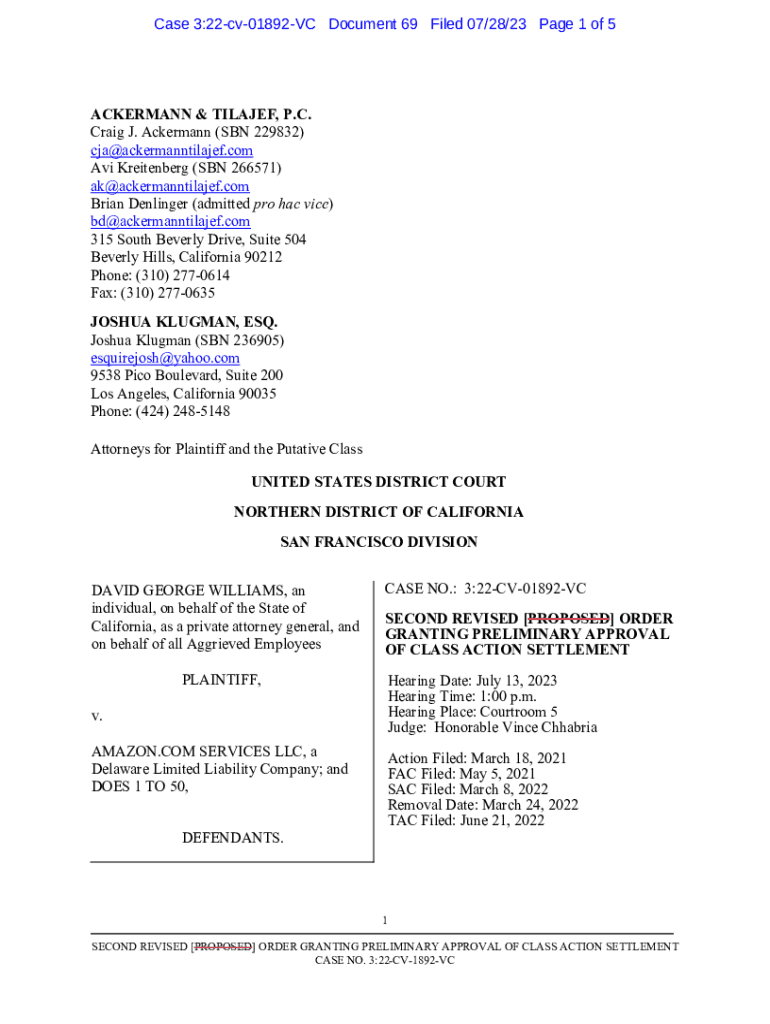 Case 3:22-cv-01892-VC Document 69 Filed 07/28/23 Page 1 of 5

ACKERMANN & TILAJEF, P.C.
Craig J. Ackermann (SBN 229832)
cja@ackermanntilajef.com
Avi Kreitenberg (SBN 266571)
ak@ackermanntilajef.com
Brian Denlinger (admitted pro hac vice)
bd@ackermanntilajef.com
315 South Beverly Drive, Suite 504
Beverly Hills, California 90212
Phone: (310) 277-0614
Fax: (310) 277-0635

JOSHUA KLUGMAN, ESQ.
Joshua Klugman (SBN 236905)
esquirejosh@yahoo.com
9538 Pico Boulevard, Suite 200
Los Angeles, California 90035
Phone: (424) 248-5148

Attorneys for Plaintiff and the Putative Class

UNITED STATES DISTRICT COURT

NORTHERN DISTRICT OF CALIFORNIA

SAN FRANCISCO DIVISION

DAVID GEORGE WILLIAMS, an individual, on behalf of the State of California, as a private attorney general, and on behalf of all Aggrieved Employees

PLAINTIFF,

v.

AMAZON.COM SERVICES LLC, a Delaware Limited Liability Company; and DOES 1 TO 50,

DEFENDANTS.

CASE NO.: 3:22-CV-01892-VC

SECOND REVISED [PROPOSED] ORDER GRANTING PRELIMINARY APPROVAL OF CLASS ACTION SETTLEMENT

Hearing Date: July 13, 2023
Hearing Time: 1:00 p.m.
Hearing Place: Courtroom 5
Judge: Honorable Vince Chhabria

Action Filed: March 18, 2021
FAC Filed: May 5, 2021
SAC Filed: March 8, 2022
Removal Date: March 24, 2022
TAC Filed: June 21, 2022

1

SECOND REVISED [PROPOSED] ORDER GRANTING PRELIMINARY APPROVAL OF CLASS ACTION SETTLEMENT
CASE NO. 3:22-CV-1892-VC